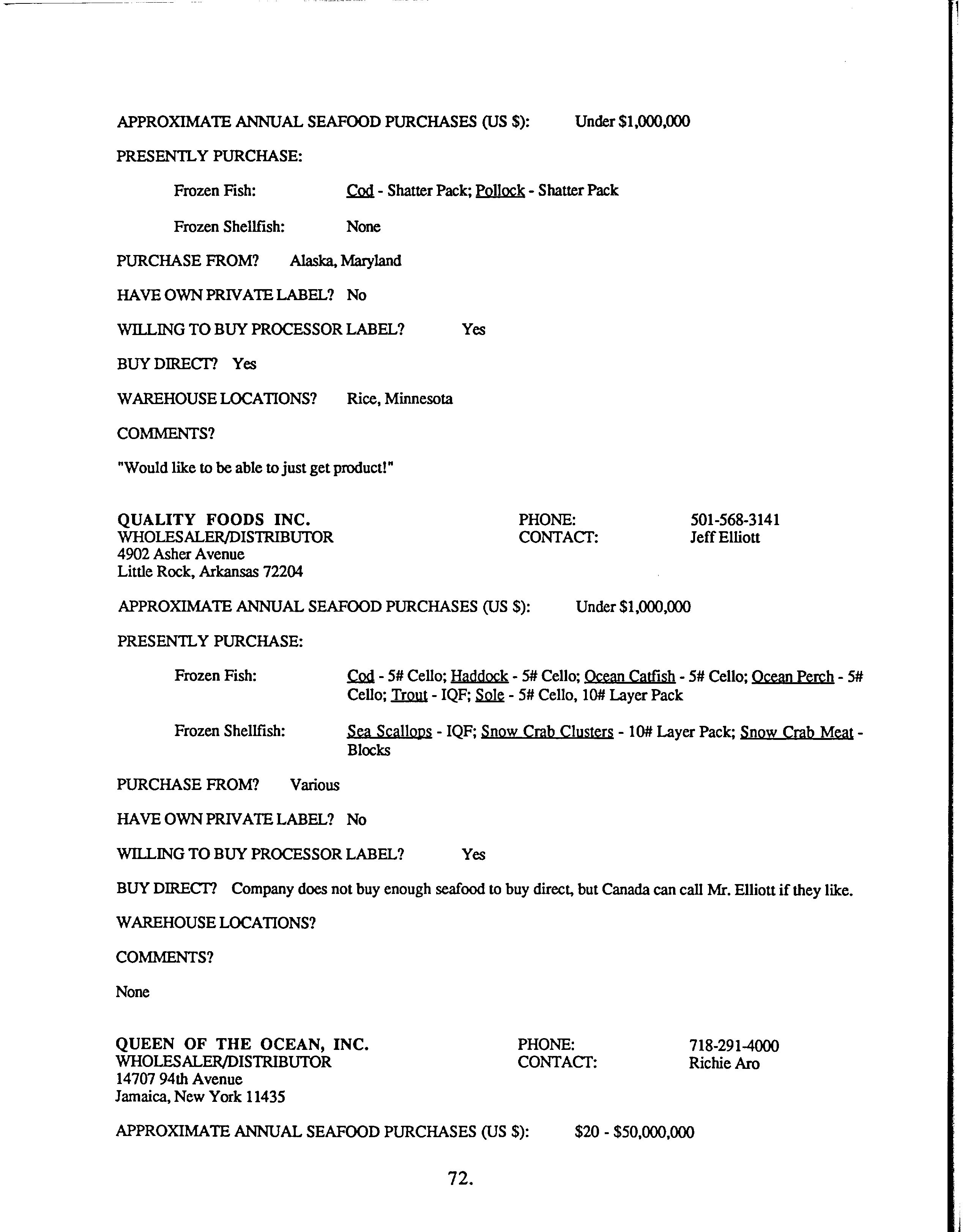 APPROXIMATE ANNUAL SEAFOOD PURCHASES (US $): Under $1,000,000

PRESENTLY PURCHASE:

Frozen Fish: Cod - Shatter Pack; Pollock - Shatter Pack

Frozen Shellfish: None

PURCHASE FROM? Alaska, Maryland

HAVE OWN PRIVATE LABEL? No

WILLING TO BUY PROCESSOR LABEL? Yes

BUY DIRECT? Yes

WAREHOUSE LOCATIONS? Rice, Minnesota

COMMENTS?

"Would like to be able to just get product!"

QUALITY FOODS INC.
WHOLESALER/DISTRIBUTOR
4902 Asher Avenue
Little Rock, Arkansas 72204

PHONE: 501-568-3141
CONTACT: Jeff Elliott

APPROXIMATE ANNUAL SEAFOOD PURCHASES (US $): Under $1,000,000

PRESENTLY PURCHASE:

Frozen Fish: Cod - 5# Cello; Haddock - 5# Cello; Ocean Catfish - 5# Cello; Ocean Perch - 5# Cello; Trout - IQF; Sole - 5# Cello, 10# Layer Pack

Frozen Shellfish: Sea Scallops - IQF; Snow Crab Clusters - 10# Layer Pack; Snow Crab Meat - Blocks

PURCHASE FROM? Various

HAVE OWN PRIVATE LABEL? No

WILLING TO BUY PROCESSOR LABEL? Yes

BUY DIRECT? Company does not buy enough seafood to buy direct, but Canada can call Mr. Elliott if they like.

WAREHOUSE LOCATIONS?

COMMENTS?

None

QUEEN OF THE OCEAN, INC.
WHOLESALER/DISTRIBUTOR
14707 94th Avenue
Jamaica, New York 11435

PHONE: 718-291-4000
CONTACT: Richie Aro

APPROXIMATE ANNUAL SEAFOOD PURCHASES (US $): $20 - $50,000,000

72.